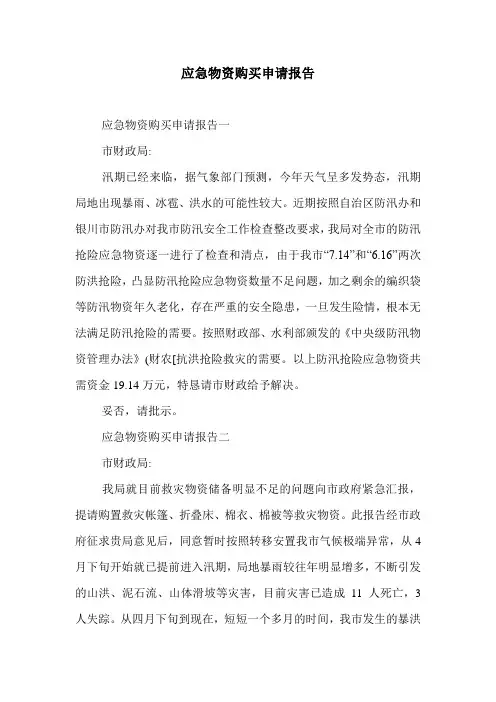 应急物资购买申请报告

应急物资购买申请报告一

市财政局:

汛期已经来临，据气象部门预测，今年天气呈多发势态，汛期局地出现暴雨、冰雹、洪水的可能性较大。近期按照自治区防汛办和银川市防汛办对我市防汛安全工作检查整改要求，我局对全市的防汛抢险应急物资逐一进行了检查和清点，由于我市“7.14”和“6.16”两次防洪抢险，凸显防汛抢险应急物资数量不足问题，加之剩余的编织袋等防汛物资年久老化，存在严重的安全隐患，一旦发生险情，根本无法满足防汛抢险的需要。按照财政部、水利部颁发的《中央级防汛物资管理办法》(财农[抗洪抢险救灾的需要。以上防汛抢险应急物资共需资金 19.14 万元，特恳请市财政给予解决。

妥否，请批示。

应急物资购买申请报告二

市财政局:

我局就目前救灾物资储备明显不足的问题向市政府紧急汇报，提请购置救灾帐篷、折叠床、棉衣、棉被等救灾物资。此报告经市政府征求贵局意见后，同意暂时按照转移安置我市气候极端异常，从 4 月下旬开始就已提前进入汛期，局地暴雨较往年明显增多，不断引发的山洪、泥石流、山体滑坡等灾害，目前灾害已造成 11 人死亡，3 人失踪。从四月下旬到现在，短短一个多月的时间，我市发生的暴洪